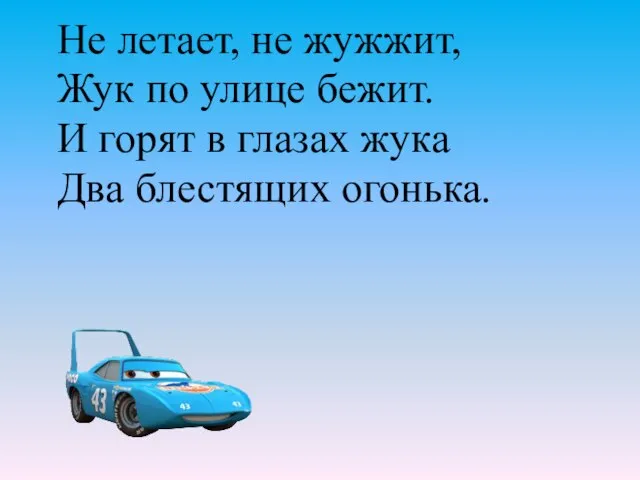 Не летает, не жужжит,
Жук по улице бежит.
И горят в глазах жука
Два блестящих огонька.

43

43

43